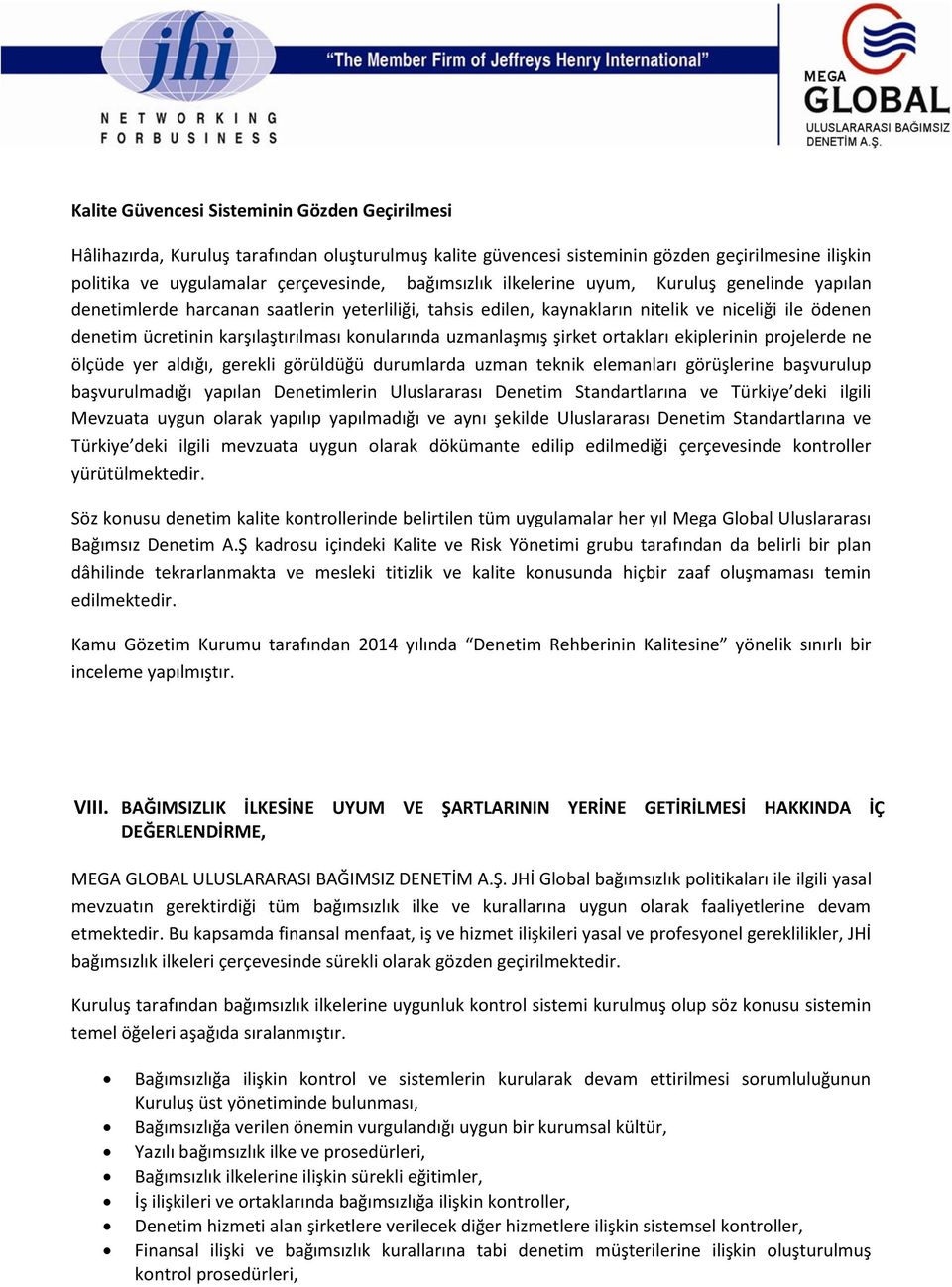 jhi
NETWORKING FOR BUSINESS
"The Member Firm of Jeffreys Henry International"

MEGA GLOBAL
ULUSLARARASI BAĞIMSIZ DENETİM A.Ş.

Kalite Güvencesi Sisteminin Gözden Geçirilmesi

Hâlihazırda, Kuruluş tarafından oluşturulmuş kalite güvencesi sisteminin gözden geçirilmesine ilişkin politika ve uygulamalar çerçevesinde, bağımsızlık ilkelerine uyum, Kuruluş genelinde yapılan denetimlerde harcanan saatlerin yeterliliği, tahsis edilen, kaynakların nitelik ve niceliği ile ödenen denetim ücretinin karşılaştırılması konularında uzmanlaşmış şirket ortakları ekiplerinin projelerde ne ölçüde yer aldığı, gerekli görüldüğü durumlarda uzman teknik elemanları görüşlerine başvurulup başvurulmadığı yapılan Denetimlerin Uluslararası Denetim Standartlarına ve Türkiye'deki ilgili Mevzuata uygun olarak yapılıp yapılmadığı ve aynı şekilde Uluslararası Denetim Standartlarına ve Türkiye'deki ilgili mevzuata uygun olarak dökümante edilip edilmediği çerçevesinde kontroller yürütülmektedir.

Söz konusu denetim kalite kontrollerinde belirtilen tüm uygulamalar her yıl Mega Global Uluslararası Bağımsız Denetim A.Ş kadrosu içindeki Kalite ve Risk Yönetimi grubu tarafından da belirli bir plan dâhilinde tekrarlanmakta ve mesleki titizlik ve kalite konusunda hiçbir zaaf oluşmaması temin edilmektedir.

Kamu Gözetim Kurumu tarafından 2014 yılında "Denetim Rehberinin Kalitesine" yönelik sınırlı bir inceleme yapılmıştır.

VIII. BAĞIMSIZLIK İLKESİNE UYUM VE ŞARTLARININ YERİNE GETİRİLMESİ HAKKINDA İÇ DEĞERLENDİRME,

MEGA GLOBAL ULUSLARARASI BAĞIMSIZ DENETİM A.Ş. JHİ Global bağımsızlık politikaları ile ilgili yasal mevzuatın gerektirdiği tüm bağımsızlık ilke ve kurallarına uygun olarak faaliyetlerine devam etmektedir. Bu kapsamda finansal menfaat, iş ve hizmet ilişkileri yasal ve profesyonel gereklilikler, JHİ bağımsızlık ilkeleri çerçevesinde sürekli olarak gözden geçirilmektedir.

Kuruluş tarafından bağımsızlık ilkelerine uygunluk kontrol sistemi kurulmuş olup söz konusu sistemin temel öğeleri aşağıda sıralanmıştır.

• Bağımsızlığa ilişkin kontrol ve sistemlerin kurularak devam ettirilmesi sorumluluğunun Kuruluş üst yönetiminde bulunması,
• Bağımsızlığa verilen önemin vurgulandığı uygun bir kurumsal kültür,
• Yazılı bağımsızlık ilke ve prosedürleri,
• Bağımsızlık ilkelerine ilişkin sürekli eğitimler,
• İş ilişkileri ve ortaklarında bağımsızlığa ilişkin kontroller,
• Denetim hizmeti alan şirketlere verilecek diğer hizmetlere ilişkin sistemsel kontroller,
• Finansal ilişki ve bağımsızlık kurallarına tabi denetim müşterilerine ilişkin oluşturulmuş kontrol prosedürleri,